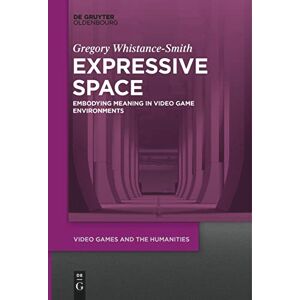 DE GRUYTER
OLDENBOURG

Gregory Whistance-Smith

EXPRESSIVE SPACE

EMBODYING MEANING IN VIDEO GAME ENVIRONMENTS

VIDEO GAMES AND THE HUMANITIES

DE
G